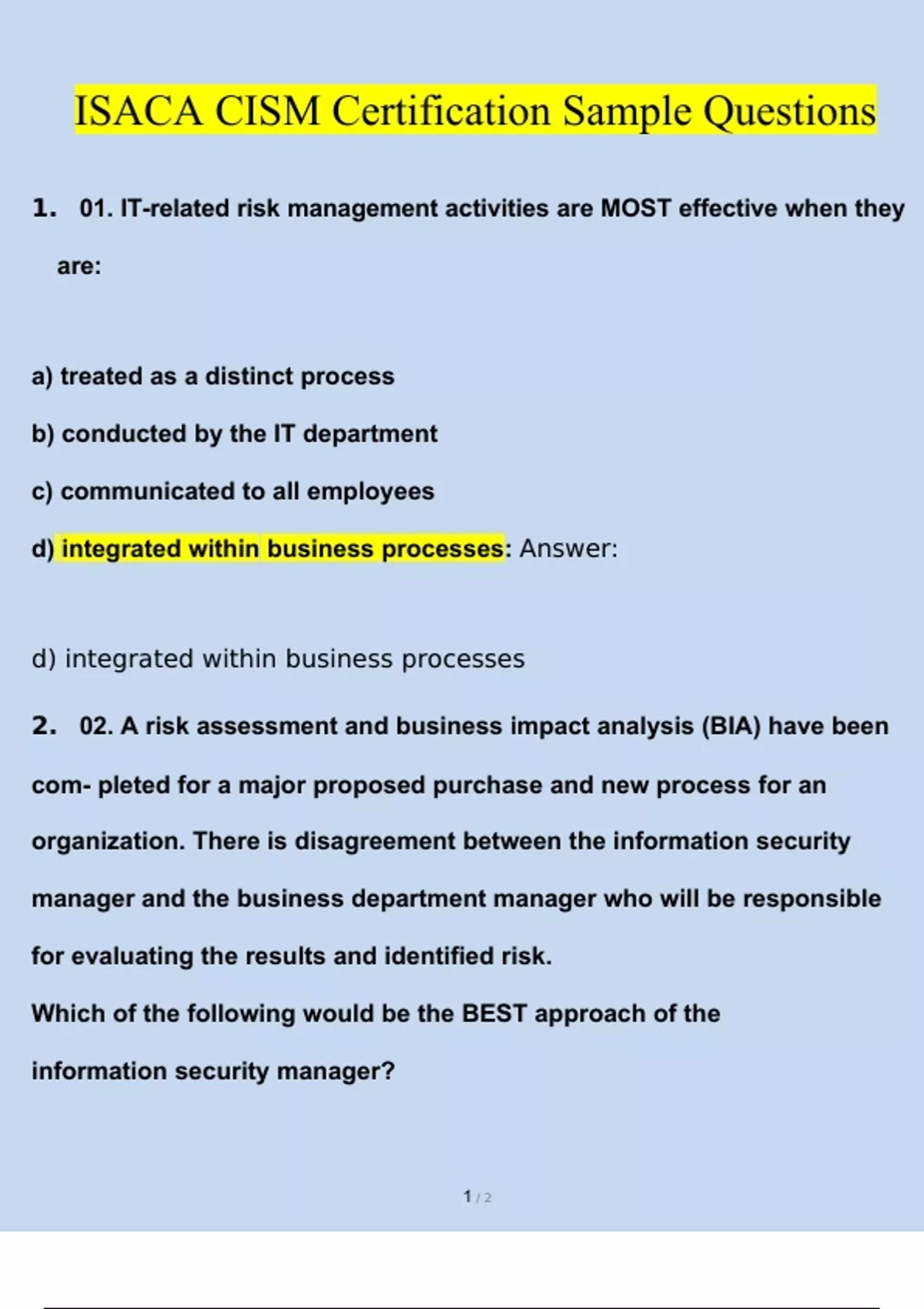 ISACA CISM Certification Sample Questions

1. 01. IT-related risk management activities are MOST effective when they are:

a) treated as a distinct process

b) conducted by the IT department

c) communicated to all employees

d) integrated within business processes: Answer:

d) integrated within business processes

2. 02. A risk assessment and business impact analysis (BIA) have been com- pleted for a major proposed purchase and new process for an organization. There is disagreement between the information security manager and the business department manager who will be responsible for evaluating the results and identified risk.

Which of the following would be the BEST approach of the information security manager?

1 / 2